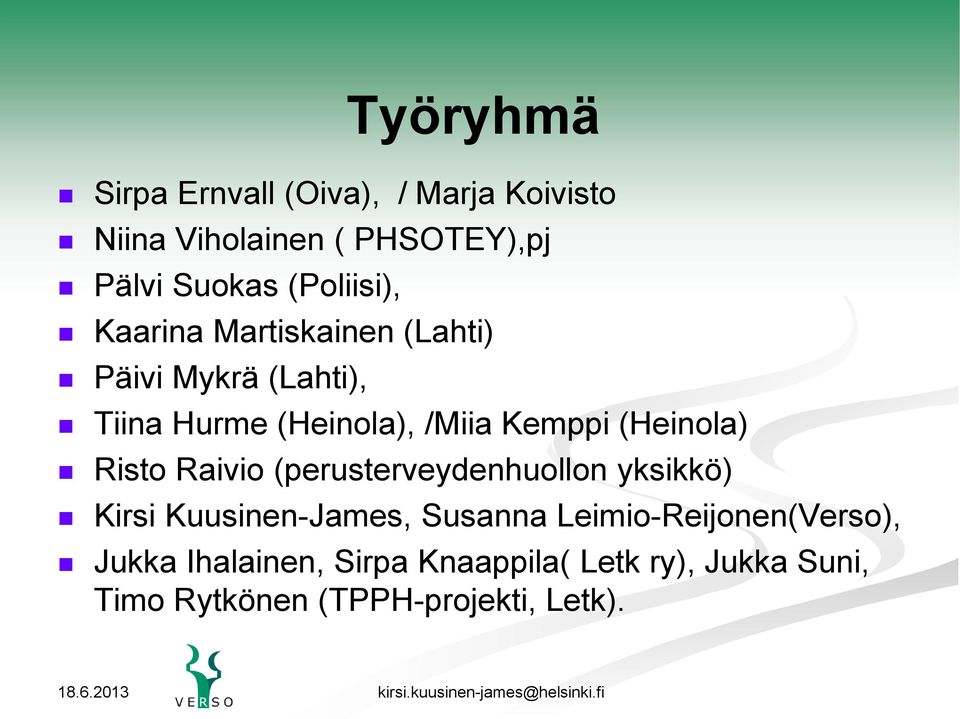 Työryhmä

- Sirpa Ernvall (Oiva), / Marja Koivisto
- Niina Viholainen ( PHSOTEY),pj
- Pälvi Suokas (Poliisi),
- Kaarina Martiskainen (Lahti)
- Päivi Mykrä (Lahti),
- Tiina Hurme (Heinola), /Miia Kemppi (Heinola)
- Risto Raivio (perusterveydenhuollon yksikkö)
- Kirsi Kuusinen-James, Susanna Leimio-Reijonen(Verso),
- Jukka Ihalainen, Sirpa Knaappila( Letk ry), Jukka Suni, Timo Rytkönen (TPPH-projekti, Letk).

18.6.2013

VERSO

kirsi.kuusinen-james@helsinki.fi